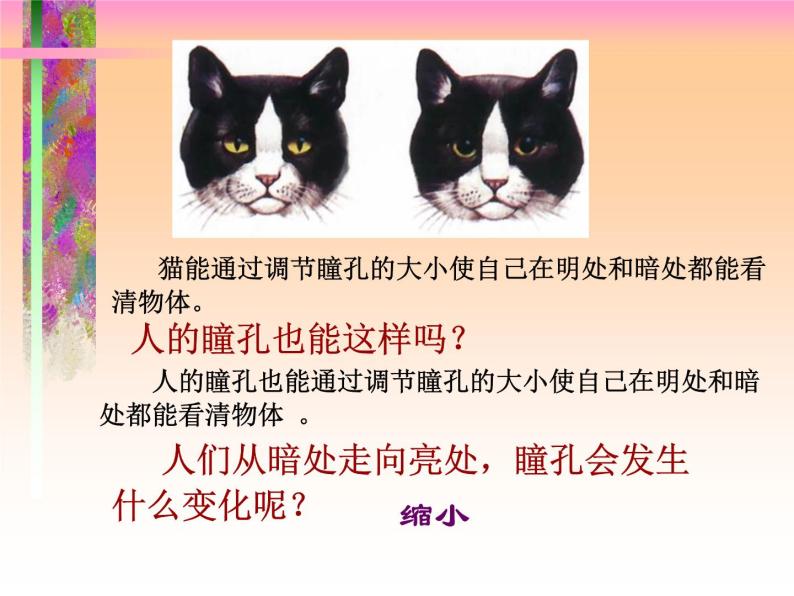 猫能通过调节瞳孔的大小使自己在明处和暗处都能看清物体。

人的瞳孔也能这样吗？

人的瞳孔也能通过调节瞳孔的大小使自己在明处和暗处都能看清物体 。

人们从暗处走向亮处，瞳孔会发生什么变化呢？

缩小